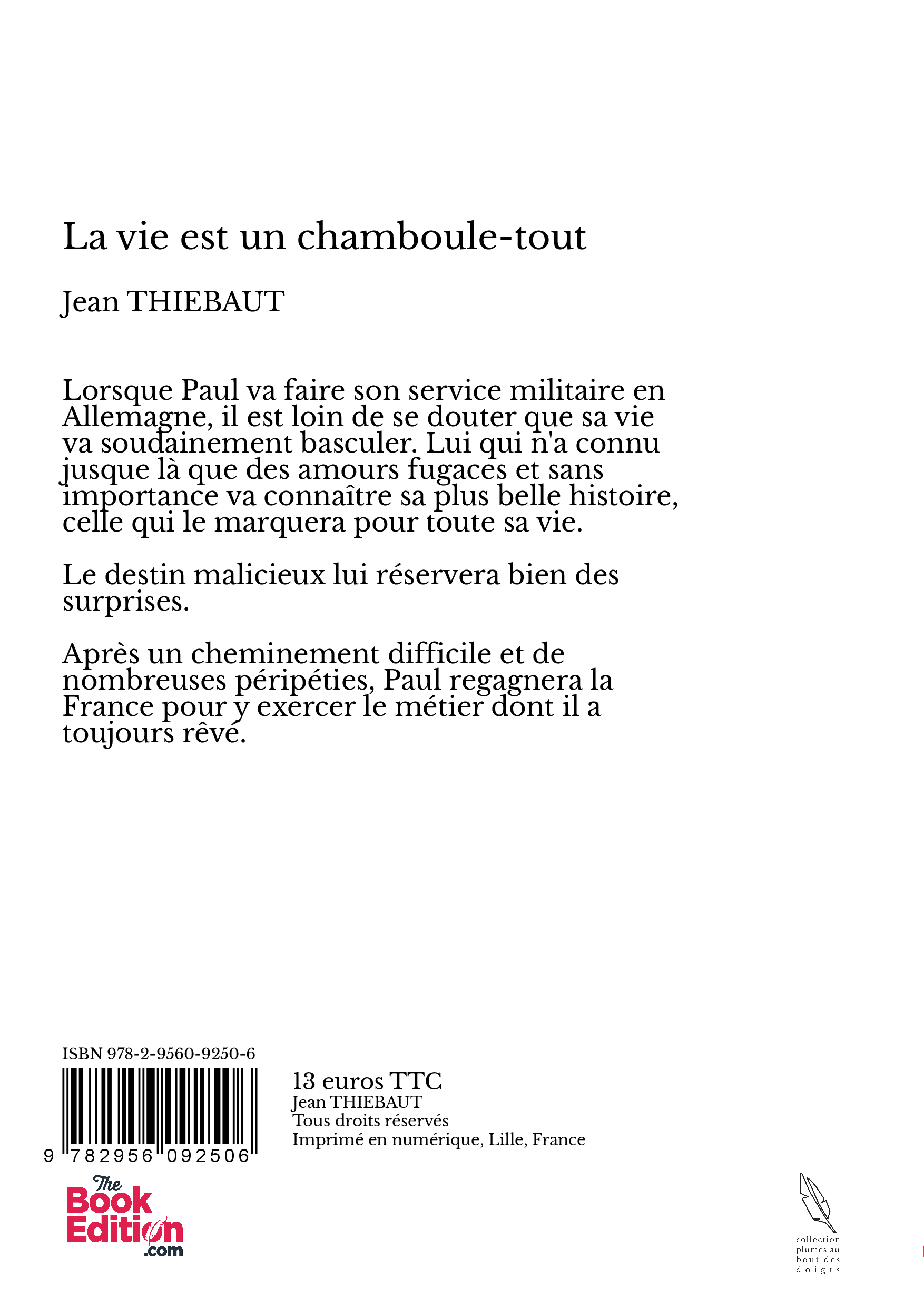 La vie est un chamboule-tout

Jean THIEBAUT

Lorsque Paul va faire son service militaire en Allemagne, il est loin de se douter que sa vie va soudainement basculer. Lui qui n'a connu jusque là que des amours fugaces et sans importance va connaître sa plus belle histoire, celle qui le marquera pour toute sa vie.

Le destin malicieux lui réservera bien des surprises.

Après un cheminement difficile et de nombreuses péripéties, Paul regagnera la France pour y exercer le métier dont il a toujours rêvé.

ISBN 978-2-9560-9250-6

9 782956 092506

13 euros TTC
Jean THIEBAUT
Tous droits réservés
Imprimé en numérique, Lille, France

The Book Edition .com

collection plumes au bout des doigts